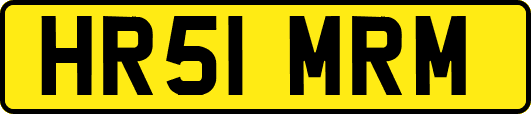 HR51 MRM